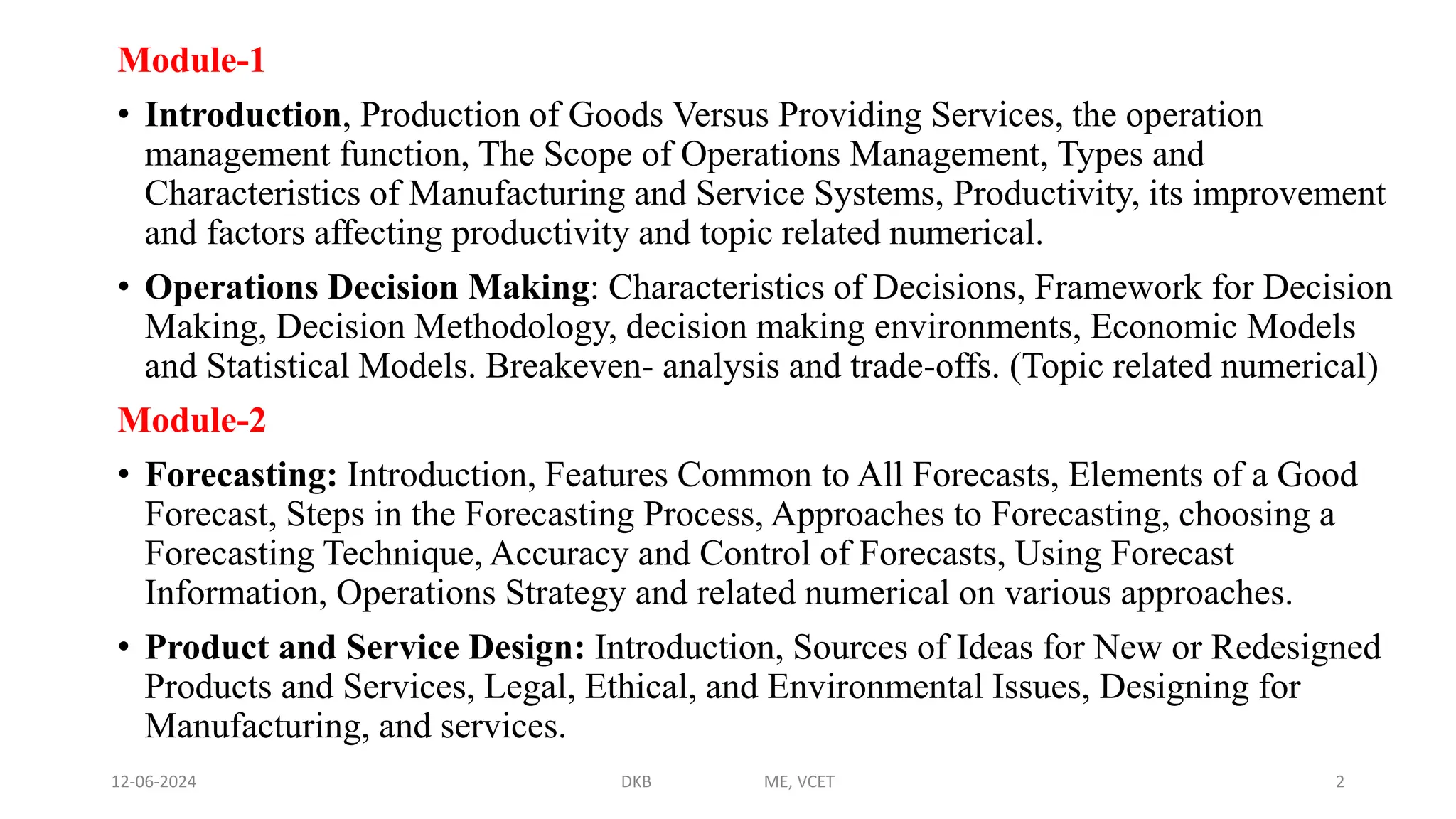 Module-1

• Introduction, Production of Goods Versus Providing Services, the operation management function, The Scope of Operations Management, Types and Characteristics of Manufacturing and Service Systems, Productivity, its improvement and factors affecting productivity and topic related numerical.

• Operations Decision Making: Characteristics of Decisions, Framework for Decision Making, Decision Methodology, decision making environments, Economic Models and Statistical Models. Breakeven- analysis and trade-offs. (Topic related numerical)

Module-2

• Forecasting: Introduction, Features Common to All Forecasts, Elements of a Good Forecast, Steps in the Forecasting Process, Approaches to Forecasting, choosing a Forecasting Technique, Accuracy and Control of Forecasts, Using Forecast Information, Operations Strategy and related numerical on various approaches.

• Product and Service Design: Introduction, Sources of Ideas for New or Redesigned Products and Services, Legal, Ethical, and Environmental Issues, Designing for Manufacturing, and services.

12-06-2024 DKB ME, VCET 2